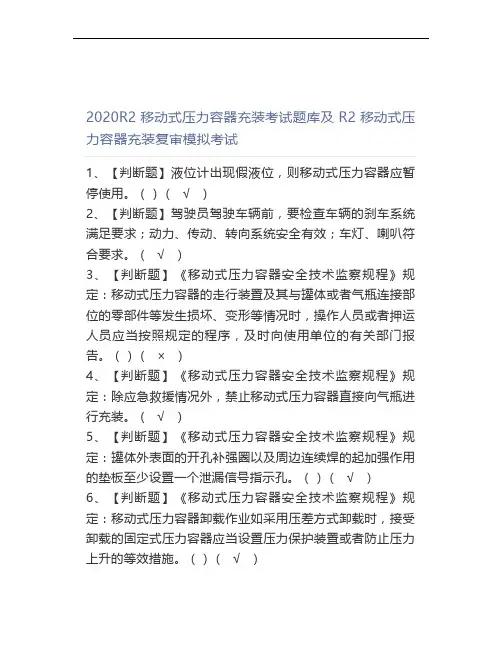 2020R2 移动式压力容器充装考试题库及 R2 移动式压力容器充装复审模拟考试

1、【判断题】液位计出现假液位，则移动式压力容器应暂停使用。（ ）（ √ ）

2、【判断题】驾驶员驾驶车辆前，要检查车辆的刹车系统满足要求；动力、传动、转向系统安全有效；车灯、喇叭符合要求。（ √ ）

3、【判断题】《移动式压力容器安全技术监察规程》规定：移动式压力容器的走行装置及其与罐体或者气瓶连接部位的零部件等发生损坏、变形等情况时，操作人员或者押运人员应当按照规定的程序，及时向使用单位的有关部门报告。（ ）（ × ）

4、【判断题】《移动式压力容器安全技术监察规程》规定：除应急救援情况外，禁止移动式压力容器直接向气瓶进行充装。（ √ ）

5、【判断题】《移动式压力容器安全技术监察规程》规定：罐体外表面的开孔补强圈以及周边连续焊的起加强作用的垫板至少设置一个泄漏信号指示孔。（ ）（ √ ）

6、【判断题】《移动式压力容器安全技术监察规程》规定：移动式压力容器卸载作业如采用压差方式卸载时，接受卸载的固定式压力容器应当设置压力保护装置或者防止压力上升的等效措施。（ ）（ √ ）